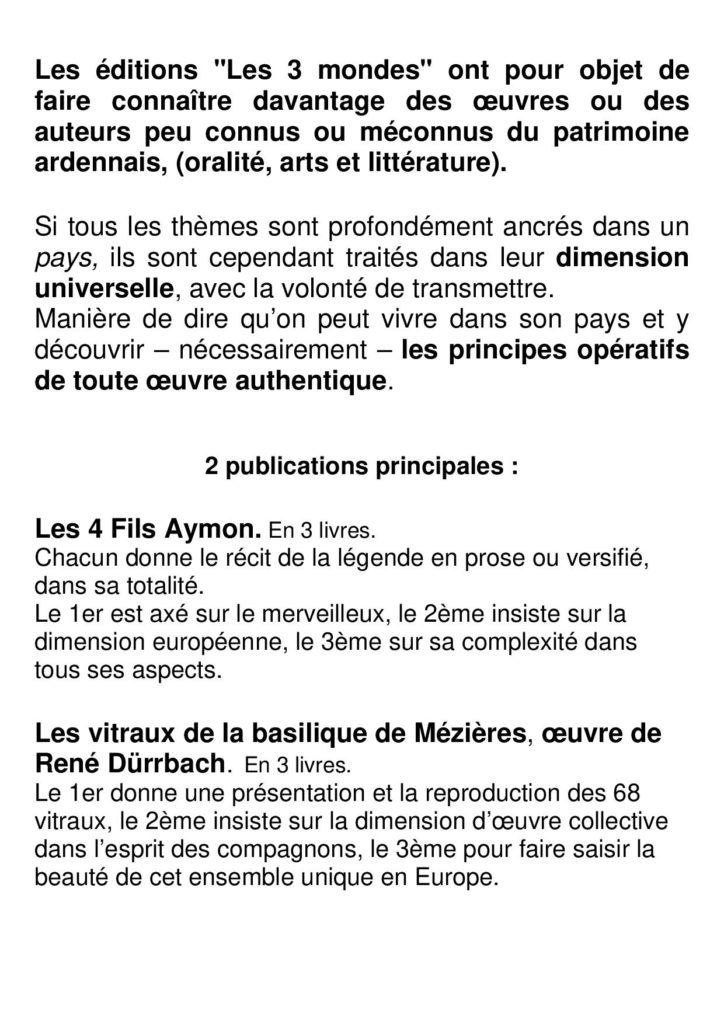 Les éditions "Les 3 mondes" ont pour objet de faire connaître davantage des œuvres ou des auteurs peu connus ou méconnus du patrimoine ardennais, (oralité, arts et littérature).

Si tous les thèmes sont profondément ancrés dans un pays, ils sont cependant traités dans leur dimension universelle, avec la volonté de transmettre.
Manière de dire qu'on peut vivre dans son pays et y découvrir – nécessairement – les principes opératifs de toute œuvre authentique.

2 publications principales :

Les 4 Fils Aymon. En 3 livres.
Chacun donne le récit de la légende en prose ou versifié, dans sa totalité.
Le 1er est axé sur le merveilleux, le 2ème insiste sur la dimension européenne, le 3ème sur sa complexité dans tous ses aspects.

Les vitraux de la basilique de Mézières, œuvre de René Dürrbach. En 3 livres.
Le 1er donne une présentation et la reproduction des 68 vitraux, le 2ème insiste sur la dimension d'œuvre collective dans l'esprit des compagnons, le 3ème pour faire saisir la beauté de cet ensemble unique en Europe.